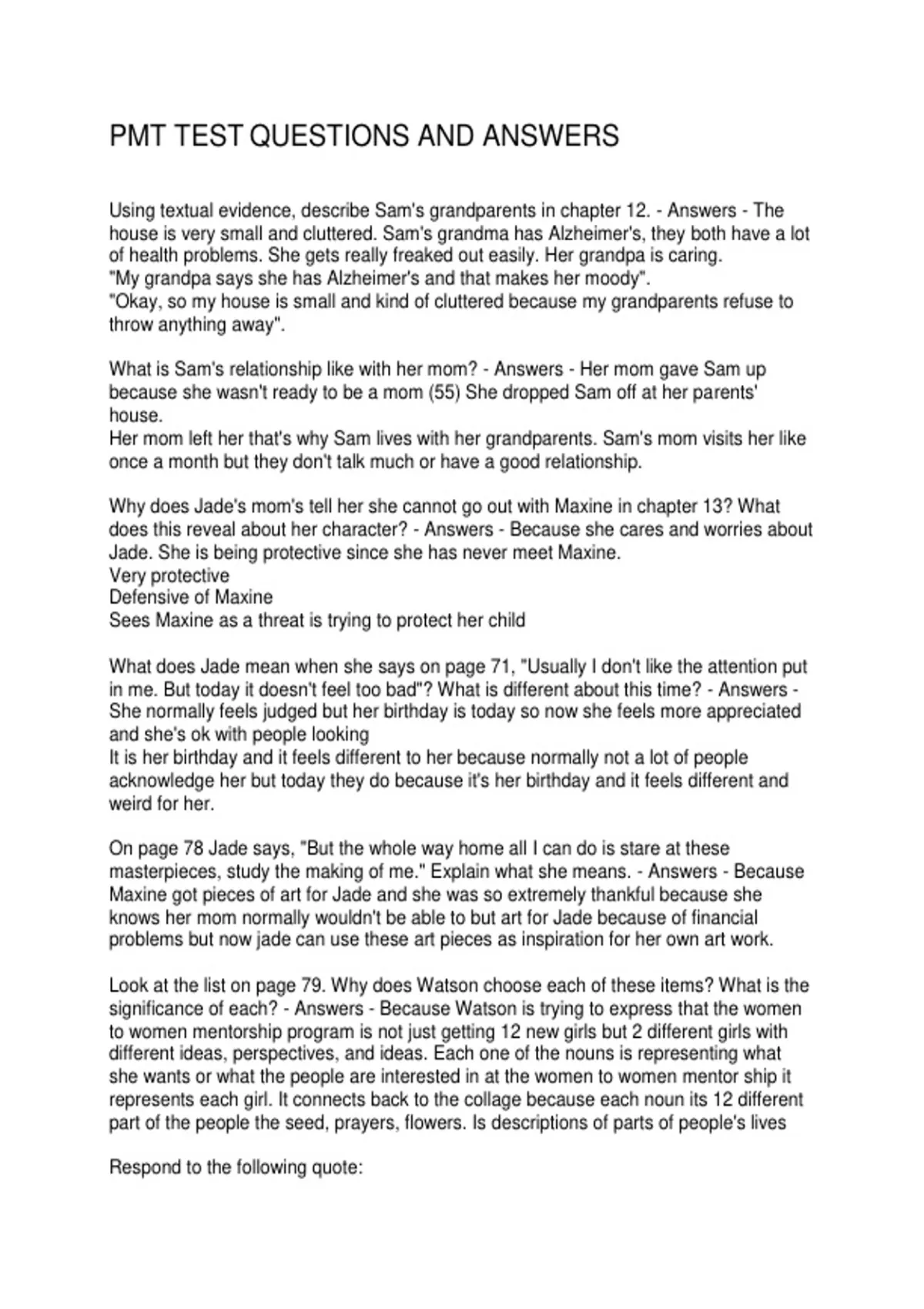 PMT TEST QUESTIONS AND ANSWERS

Using textual evidence, describe Sam's grandparents in chapter 12. - Answers - The house is very small and cluttered. Sam's grandma has Alzheimer's, they both have a lot of health problems. She gets really freaked out easily. Her grandpa is caring.
"My grandpa says she has Alzheimer's and that makes her moody".
"Okay, so my house is small and kind of cluttered because my grandparents refuse to throw anything away".

What is Sam's relationship like with her mom? - Answers - Her mom gave Sam up because she wasn't ready to be a mom (55) She dropped Sam off at her parents' house.
Her mom left her that's why Sam lives with her grandparents. Sam's mom visits her like once a month but they don't talk much or have a good relationship.

Why does Jade's mom's tell her she cannot go out with Maxine in chapter 13? What does this reveal about her character? - Answers - Because she cares and worries about Jade. She is being protective since she has never meet Maxine.
Very protective
Defensive of Maxine
Sees Maxine as a threat is trying to protect her child

What does Jade mean when she says on page 71, "Usually I don't like the attention put in me. But today it doesn't feel too bad"? What is different about this time? - Answers - She normally feels judged but her birthday is today so now she feels more appreciated and she's ok with people looking
It is her birthday and it feels different to her because normally not a lot of people acknowledge her but today they do because it's her birthday and it feels different and weird for her.

On page 78 Jade says, "But the whole way home all I can do is stare at these masterpieces, study the making of me." Explain what she means. - Answers - Because Maxine got pieces of art for Jade and she was so extremely thankful because she knows her mom normally wouldn't be able to but art for Jade because of financial problems but now jade can use these art pieces as inspiration for her own art work.

Look at the list on page 79. Why does Watson choose each of these items? What is the significance of each? - Answers - Because Watson is trying to express that the women to women mentorship program is not just getting 12 new girls but 2 different girls with different ideas, perspectives, and ideas. Each one of the nouns is representing what she wants or what the people are interested in at the women to women mentor ship it represents each girl. It connects back to the collage because each noun its 12 different part of the people the seed, prayers, flowers. Is descriptions of parts of people's lives

Respond to the following quote: